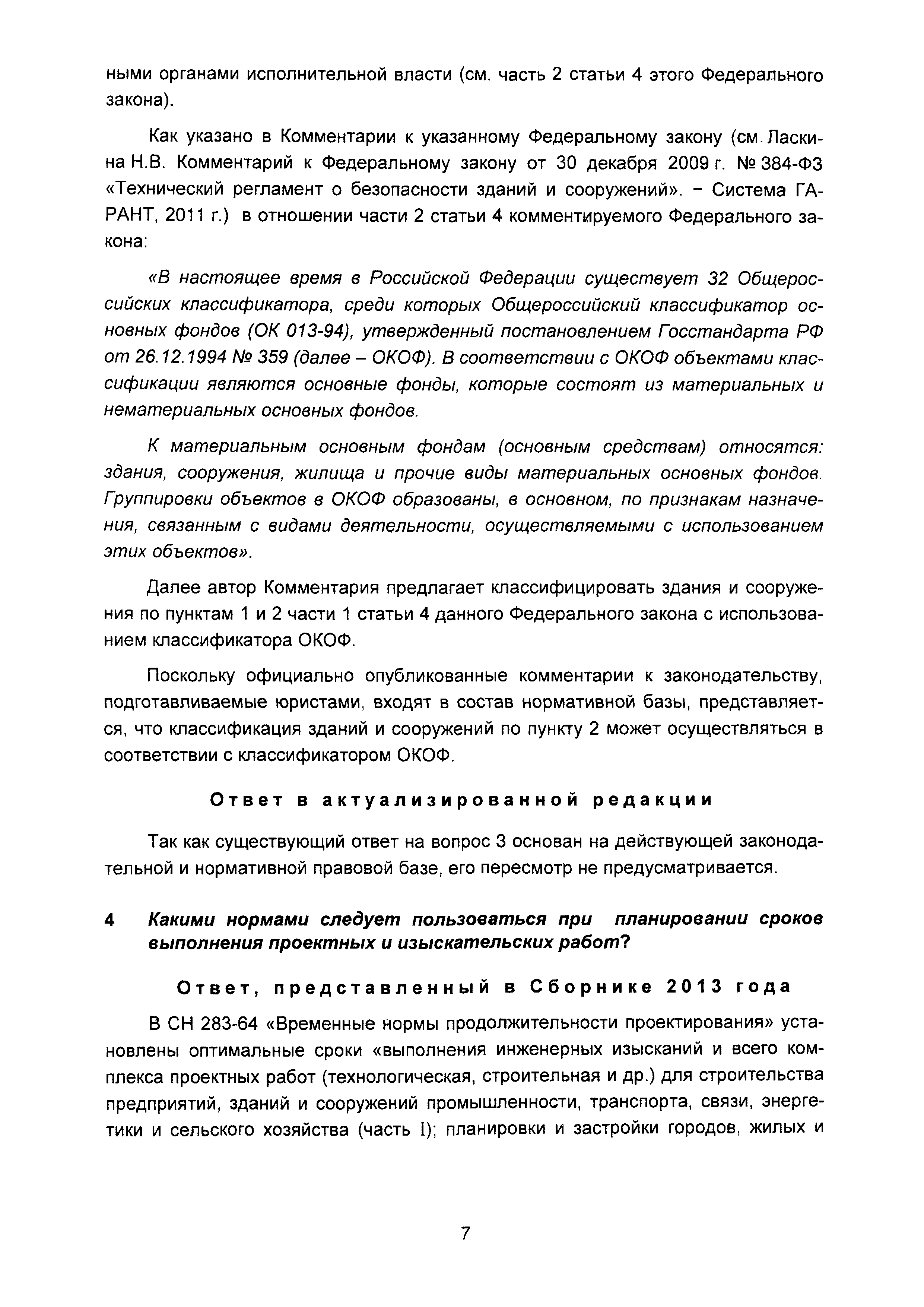 ными органами исполнительной власти (см. часть 2 статьи 4 этого Федерального закона).

Как указано в Комментарии к указанному Федеральному закону (см. Ласкина Н.В. Комментарий к Федеральному закону от 30 декабря 2009 г. № 384-ФЗ «Технический регламент о безопасности зданий и сооружений». – Система ГАРАНТ, 2011 г.) в отношении части 2 статьи 4 комментируемого Федерального закона:

«В настоящее время в Российской Федерации существует 32 Общероссийских классификатора, среди которых Общероссийский классификатор основных фондов (ОК 013-94), утвержденный постановлением Госстандарта РФ от 26.12.1994 № 359 (далее – ОКОФ). В соответствии с ОКОФ объектами классификации являются основные фонды, которые состоят из материальных и нематериальных основных фондов.

К материальным основным фондам (основным средствам) относятся: здания, сооружения, жилища и прочие виды материальных основных фондов. Группировки объектов в ОКОФ образованы, в основном, по признакам назначения, связанным с видами деятельности, осуществляемыми с использованием этих объектов».

Далее автор Комментария предлагает классифицировать здания и сооружения по пунктам 1 и 2 части 1 статьи 4 данного Федерального закона с использованием классификатора ОКОФ.

Поскольку официально опубликованные комментарии к законодательству, подготавливаемые юристами, входят в состав нормативной базы, представляется, что классификация зданий и сооружений по пункту 2 может осуществляться в соответствии с классификатором ОКОФ.

Ответ в актуализированной редакции

Так как существующий ответ на вопрос 3 основан на действующей законодательной и нормативной правовой базе, его пересмотр не предусматривается.

4 Какими нормами следует пользоваться при планировании сроков выполнения проектных и изыскательских работ?

Ответ, представленный в Сборнике 2013 года

В СН 283-64 «Временные нормы продолжительности проектирования» установлены оптимальные сроки «выполнения инженерных изысканий и всего комплекса проектных работ (технологическая, строительная и др.) для строительства предприятий, зданий и сооружений промышленности, транспорта, связи, энергетики и сельского хозяйства (часть I); планировки и застройки городов, жилых и

7